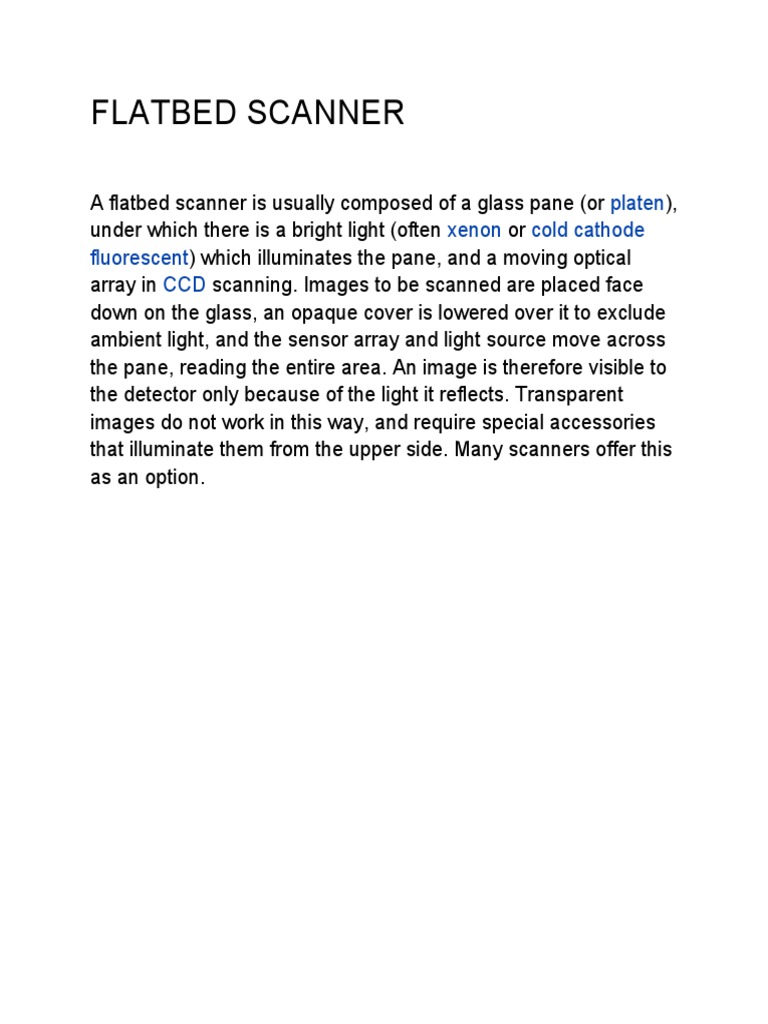 FLATBED SCANNER

A flatbed scanner is usually composed of a glass pane (or platen), under which there is a bright light (often xenon or cold cathode fluorescent) which illuminates the pane, and a moving optical array in CCD scanning. Images to be scanned are placed face down on the glass, an opaque cover is lowered over it to exclude ambient light, and the sensor array and light source move across the pane, reading the entire area. An image is therefore visible to the detector only because of the light it reflects. Transparent images do not work in this way, and require special accessories that illuminate them from the upper side. Many scanners offer this as an option.